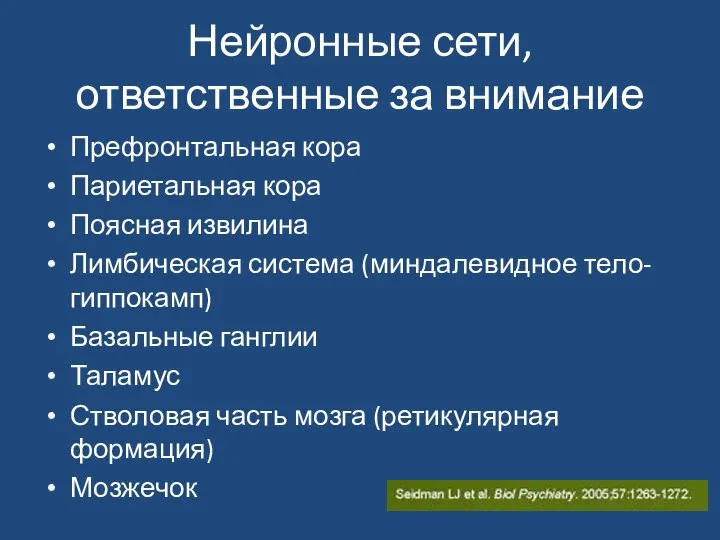 Нейронные сети, ответственные за внимание

• Префронтальная кора
• Париетальная кора
• Поясная извилина
• Лимбическая система (миндалевидное тело-гиппокамп)
• Базальные ганглии
• Таламус
• Стволовая часть мозга (ретикулярная формация)
• Мозжечок

Seidman LJ et al. Biol Psychiatry. 2005;57:1263-1272.